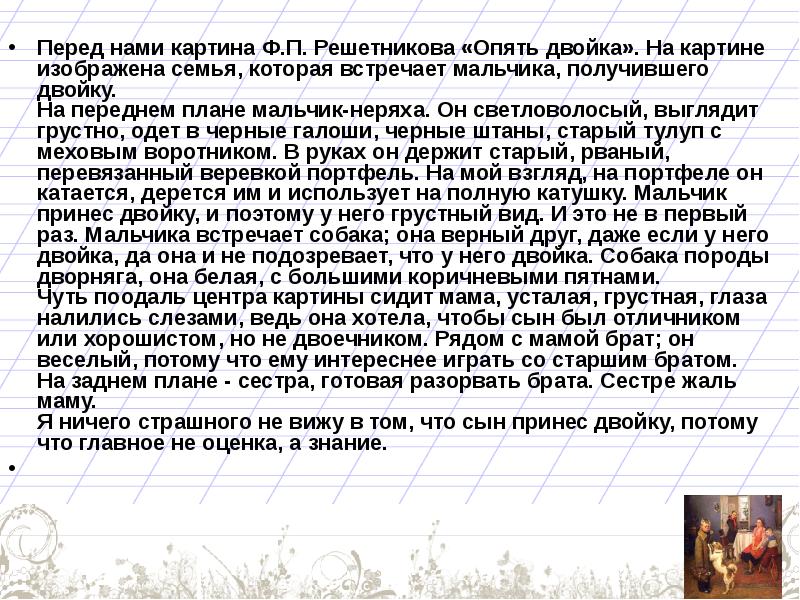 • Перед нами картина Ф.П. Решетникова «Опять двойка». На картине изображена семья, которая встречает мальчика, получившего двойку.
На переднем плане мальчик-неряха. Он светловолосый, выглядит грустно, одет в черные галоши, черные штаны, старый тулуп с меховым воротником. В руках он держит старый, рваный, перевязанный веревкой портфель. На мой взгляд, на портфеле он катается, дерется им и использует на полную катушку. Мальчик принес двойку, и поэтому у него грустный вид. И это не в первый раз. Мальчика встречает собака; она верный друг, даже если у него двойка, да она и не подозревает, что у него двойка. Собака породы дворняга, она белая, с большими коричневыми пятнами.
Чуть поодаль центра картины сидит мама, усталая, грустная, глаза налились слезами, ведь она хотела, чтобы сын был отличником или хорошистом, но не двоечником. Рядом с мамой брат; он веселый, потому что ему интереснее играть со старшим братом.
На заднем плане - сестра, готовая разорвать брата. Сестре жаль маму.
Я ничего страшного не вижу в том, что сын принес двойку, потому что главное не оценка, а знание.
•